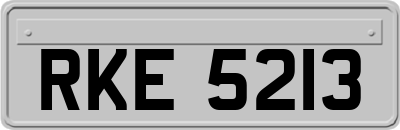 RKE 5213